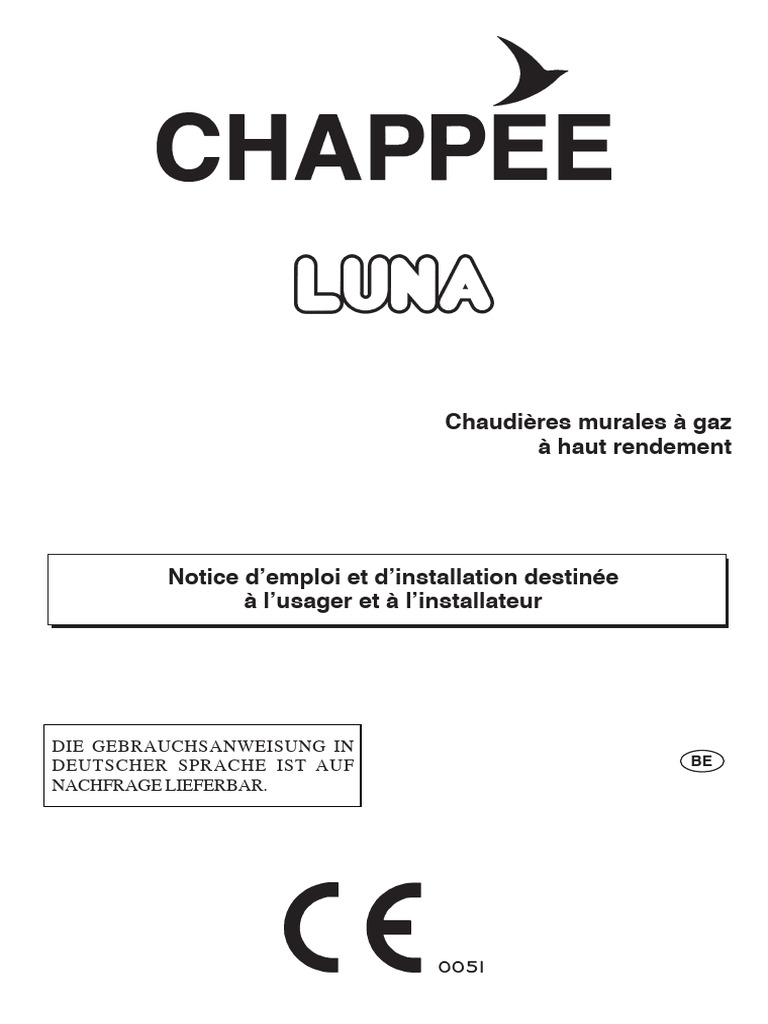 CHAPPEE

LUNA

Chaudières murales à gaz
à haut rendement

Notice d'emploi et d'installation destinée
à l'usager et à l'installateur

DIE GEBRAUCHSANWEISUNG IN DEUTSCHER SPRACHE IST AUF NACHFRAGE LIEFERBAR.

BE

CE 0051